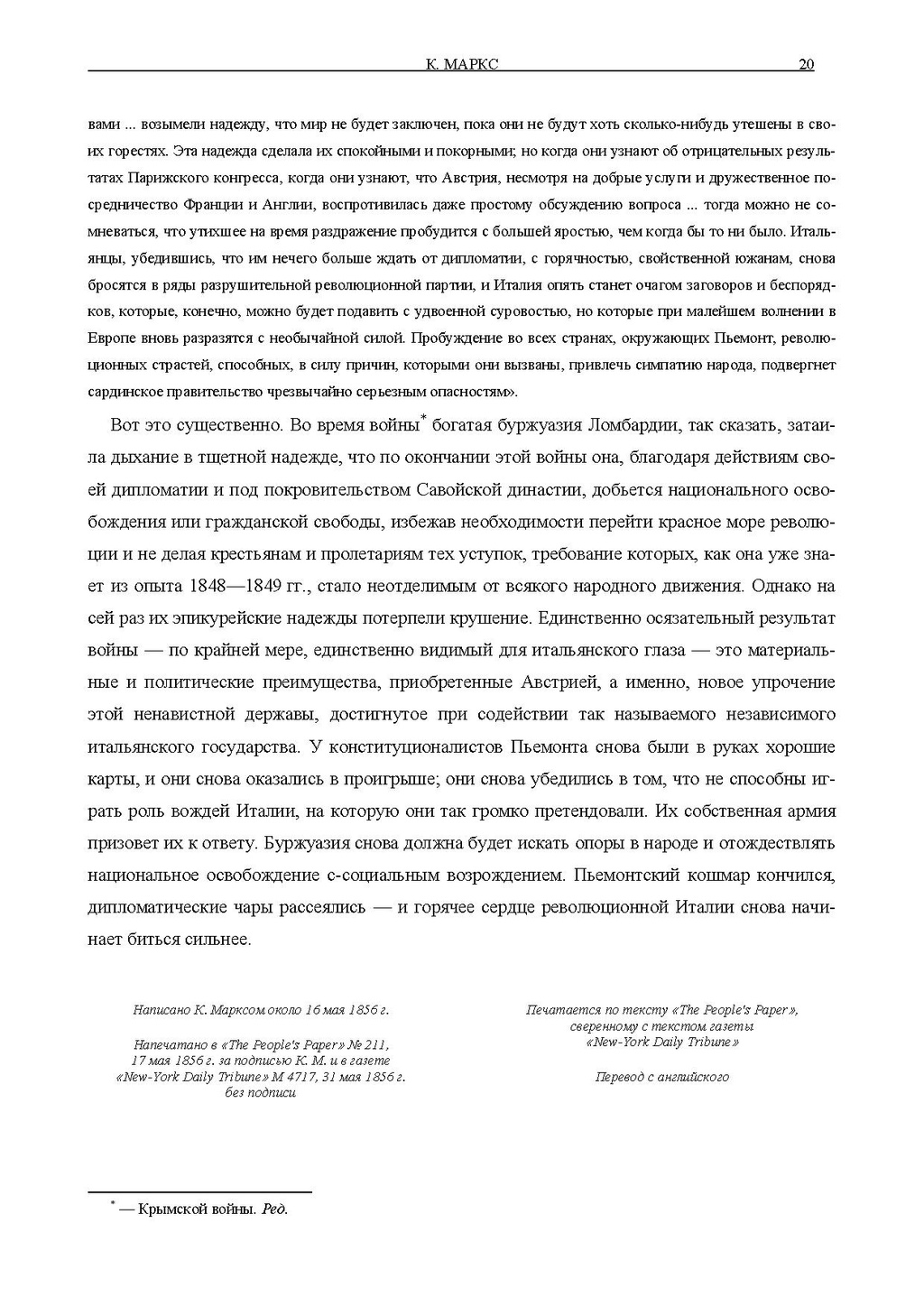 К. МАРКС 20

вами ... возымели надежду, что мир не будет заключен, пока они не будут хоть сколько-нибудь утешены в своих горестях. Эта надежда сделала их спокойными и покорными; но когда они узнают об отрицательных результатах Парижского конгресса, когда они узнают, что Австрия, несмотря на добрые услуги и дружественное посредничество Франции и Англии, воспротивилась даже простому обсуждению вопроса ... тогда можно не сомневаться, что утихшее на время раздражение пробудится с большей яростью, чем когда бы то ни было. Итальянцы, убедившись, что им нечего больше ждать от дипломатии, с горячностью, свойственной южанам, снова бросятся в ряды разрушительной революционной партии, и Италия опять станет очагом заговоров и беспорядков, которые, конечно, можно будет подавить с удвоенной суровостью, но которые при малейшем волнении в Европе вновь разразятся с необычайной силой. Пробуждение во всех странах, окружающих Пьемонт, революционных страстей, способных, в силу причин, которыми они вызваны, привлечь симпатию народа, подвергнет сардинское правительство чрезвычайно серьезным опасностям».

Вот это существенно. Во время войны* богатая буржуазия Ломбардии, так сказать, затаила дыхание в тщетной надежде, что по окончании этой войны она, благодаря действиям своей дипломатии и под покровительством Савойской династии, добьется национального освобождения или гражданской свободы, избежав необходимости перейти красное море революции и не делая крестьянам и пролетариям тех уступок, требование которых, как она уже знает из опыта 1848—1849 гг., стало неотделимым от всякого народного движения. Однако на сей раз их эпикурейские надежды потерпели крушение. Единственно осязательный результат войны — по крайней мере, единственно видимый для итальянского глаза — это материальные и политические преимущества, приобретенные Австрией, а именно, новое упрочение этой ненавистной державы, достигнутое при содействии так называемого независимого итальянского государства. У конституционалистов Пьемонта снова были в руках хорошие карты, и они снова оказались в проигрыше; они снова убедились в том, что не способны играть роль вождей Италии, на которую они так громко претендовали. Их собственная армия призовет их к ответу. Буржуазия снова должна будет искать опоры в народе и отождествлять национальное освобождение с-социальным возрождением. Пьемонтский кошмар кончился, дипломатические чары рассеялись — и горячее сердце революционной Италии снова начинает биться сильнее.

Написано К. Марксом около 16 мая 1856 г.

Напечатано в «The People's Paper» № 211, 17 мая 1856 г. за подписью К. М. и в газете «New-York Daily Tribune» М 4717, 31 мая 1856 г. без подписи

Печатается по тексту «The People's Paper», сверенному с текстом газеты «New-York Daily Tribune»

Перевод с английского

* — Крымской войны. Ред.